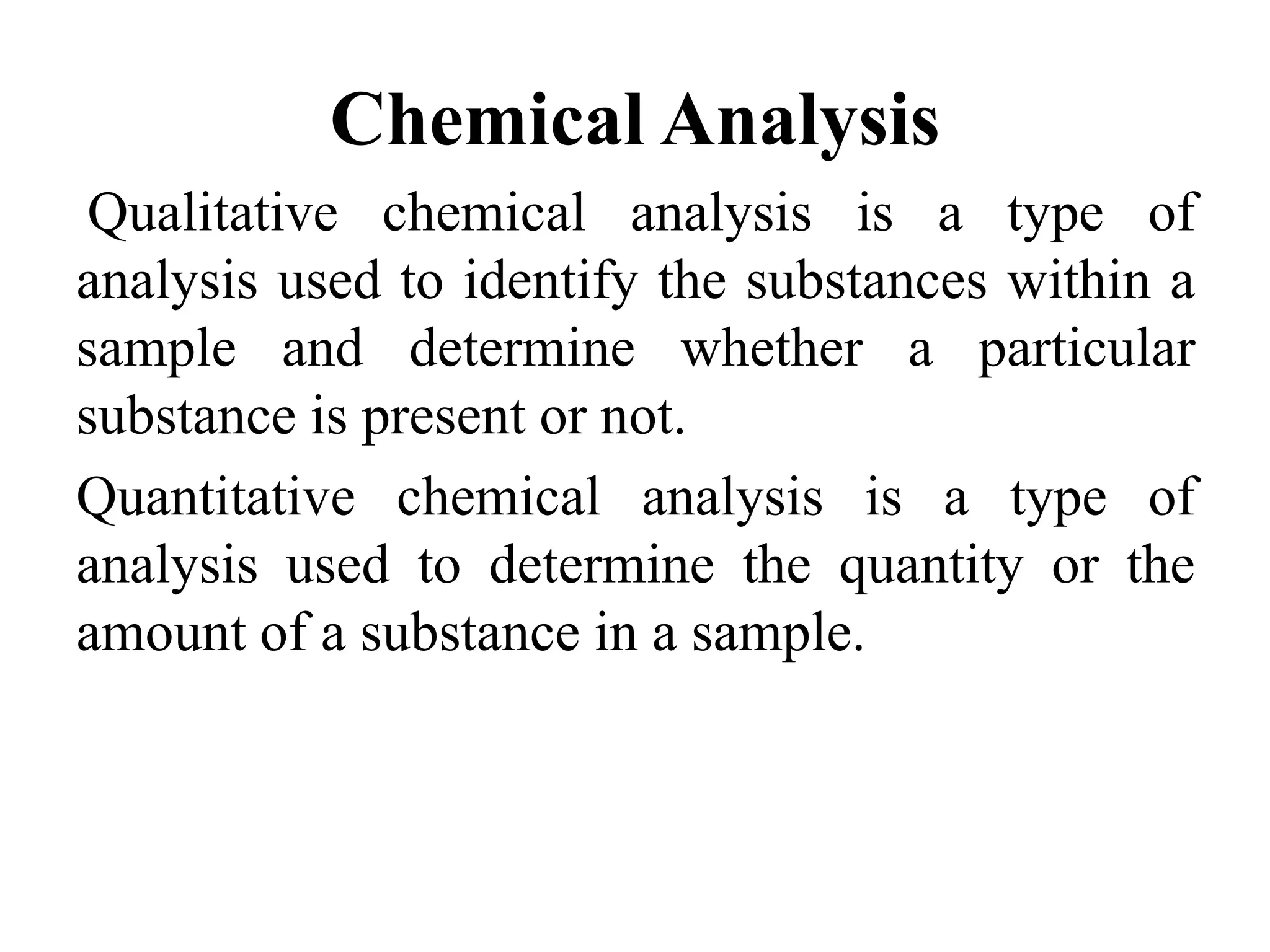 Chemical Analysis

Qualitative chemical analysis is a type of analysis used to identify the substances within a sample and determine whether a particular substance is present or not.

Quantitative chemical analysis is a type of analysis used to determine the quantity or the amount of a substance in a sample.